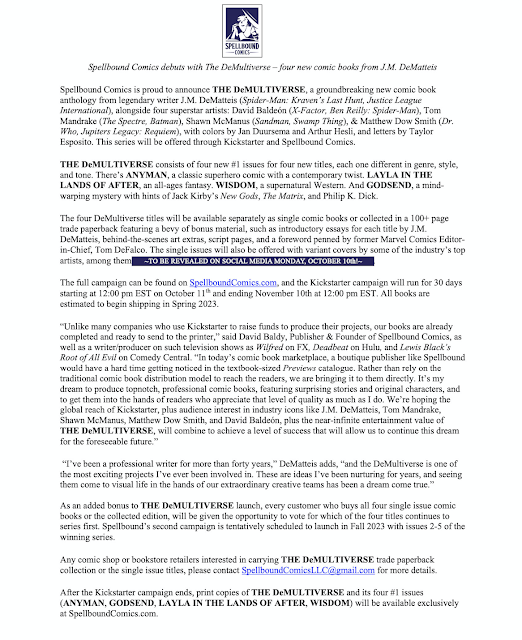 SPELLBOUND COMICS

Spellbound Comics debuts with The DeMultiverse – four new comic books from J.M. DeMatteis

Spellbound Comics is proud to announce THE DeMULTIVERSE, a groundbreaking new comic book anthology from legendary writer J.M. DeMatteis (Spider-Man: Kraven's Last Hunt, Justice League International), alongside four superstar artists: David Baldeón (X-Factor, Ben Reilly: Spider-Man), Tom Mandrake (The Spectre, Batman), Shawn McManus (Sandman, Swamp Thing), & Matthew Dow Smith (Dr. Who, Jupiters Legacy: Requiem), with colors by Jan Duursema and Arthur Hesli, and letters by Taylor Esposito. This series will be offered through Kickstarter and Spellbound Comics.

THE DeMULTIVERSE consists of four new #1 issues for four new titles, each one different in genre, style, and tone. There's ANYMAN, a classic superhero comic with a contemporary twist. LAYLA IN THE LANDS OF AFTER, an all-ages fantasy. WISDOM, a supernatural Western. And GODSEND, a mind-warping mystery with hints of Jack Kirby's New Gods, The Matrix, and Philip K. Dick.

The four DeMultiverse titles will be available separately as single comic books or collected in a 100+ page trade paperback featuring a bevy of bonus material, such as introductory essays for each title by J.M. DeMatteis, behind-the-scenes art extras, script pages, and a foreword penned by former Marvel Comics Editor-in-Chief, Tom DeFalco. The single issues will also be offered with variant covers by some of the industry's top artists, among them ~TO BE REVEALED ON SOCIAL MEDIA MONDAY, OCTOBER 10th!~

The full campaign can be found on SpellboundComics.com, and the Kickstarter campaign will run for 30 days starting at 12:00 pm EST on October 11$^{th}$ and ending November 10th at 12:00 pm EST. All books are estimated to begin shipping in Spring 2023.

"Unlike many companies who use Kickstarter to raise funds to produce their projects, our books are already completed and ready to send to the printer," said David Baldy, Publisher & Founder of Spellbound Comics, as well as a writer/producer on such television shows as Wilfred on FX, Deadbeat on Hulu, and Lewis Black's Root of All Evil on Comedy Central. "In today's comic book marketplace, a boutique publisher like Spellbound would have a hard time getting noticed in the textbook-sized Previews catalogue. Rather than rely on the traditional comic book distribution model to reach the readers, we are bringing it to them directly. It's my dream to produce topnotch, professional comic books, featuring surprising stories and original characters, and to get them into the hands of readers who appreciate that level of quality as much as I do. We're hoping the global reach of Kickstarter, plus audience interest in industry icons like J.M. DeMatteis, Tom Mandrake, Shawn McManus, Matthew Dow Smith, and David Baldeón, plus the near-infinite entertainment value of THE DeMULTIVERSE, will combine to achieve a level of success that will allow us to continue this dream for the foreseeable future."

"I've been a professional writer for more than forty years," DeMatteis adds, "and the DeMultiverse is one of the most exciting projects I've ever been involved in. These are ideas I've been nurturing for years, and seeing them come to visual life in the hands of our extraordinary creative teams has been a dream come true."

As an added bonus to THE DeMULTIVERSE launch, every customer who buys all four single issue comic books or the collected edition, will be given the opportunity to vote for which of the four titles continues to series first. Spellbound's second campaign is tentatively scheduled to launch in Fall 2023 with issues 2-5 of the winning series.

Any comic shop or bookstore retailers interested in carrying THE DeMULTIVERSE trade paperback collection or the single issue titles, please contact SpellboundComicsLLC@gmail.com for more details.

After the Kickstarter campaign ends, print copies of THE DeMULTIVERSE and its four #1 issues (ANYMAN, GODSEND, LAYLA IN THE LANDS OF AFTER, WISDOM) will be available exclusively at SpellboundComics.com.